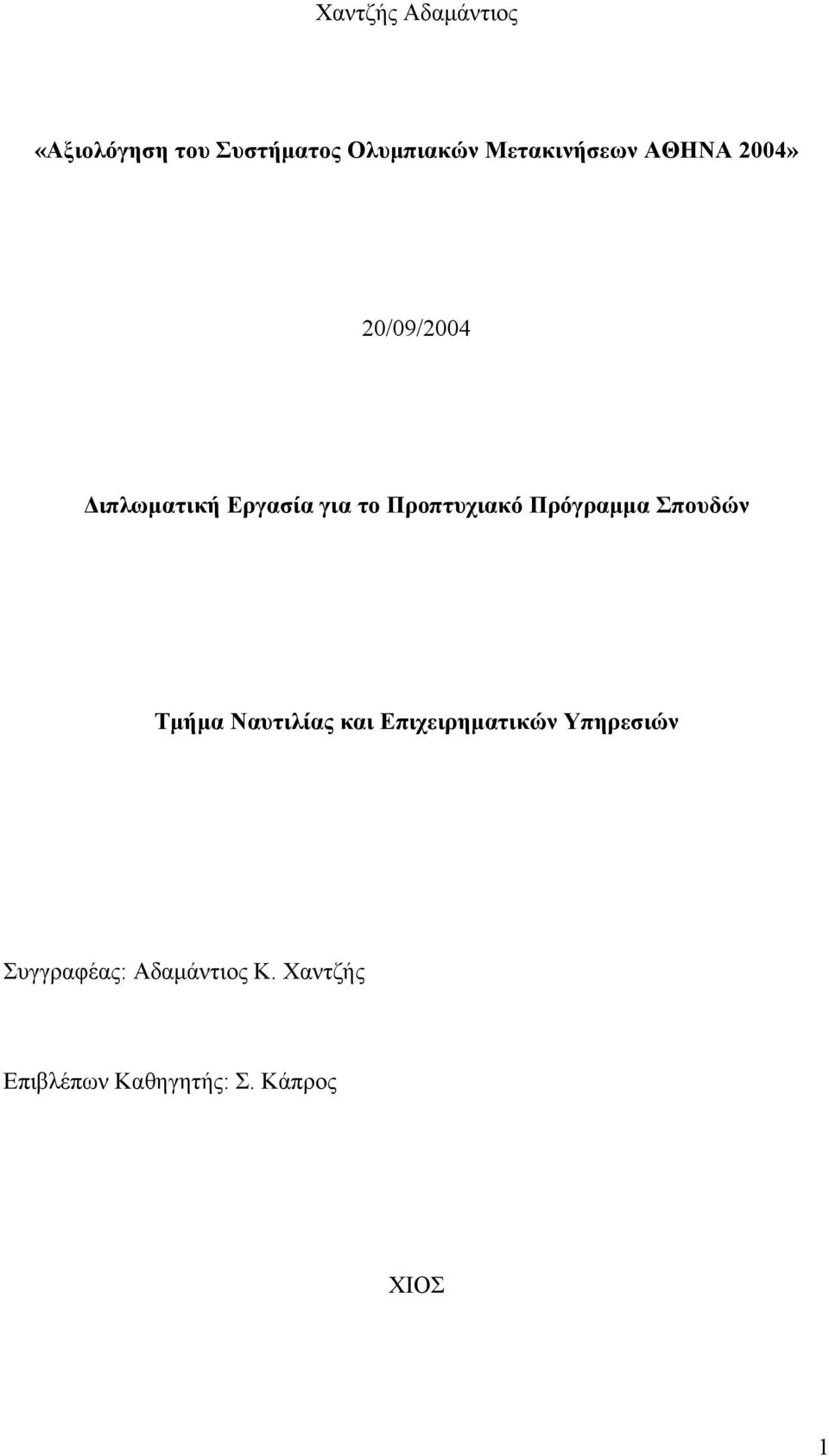 Χαντζής Αδαμάντιος

«Αξιολόγηση του Συστήματος Ολυμπιακών Μετακινήσεων ΑΘΗΝΑ 2004»

20/09/2004

Διπλωματική Εργασία για το Προπτυχιακό Πρόγραμμα Σπουδών

Τμήμα Ναυτιλίας και Επιχειρηματικών Υπηρεσιών

Συγγραφέας: Αδαμάντιος Κ. Χαντζής

Επιβλέπων Καθηγητής: Σ. Κάπρος

ΧΙΟΣ

1